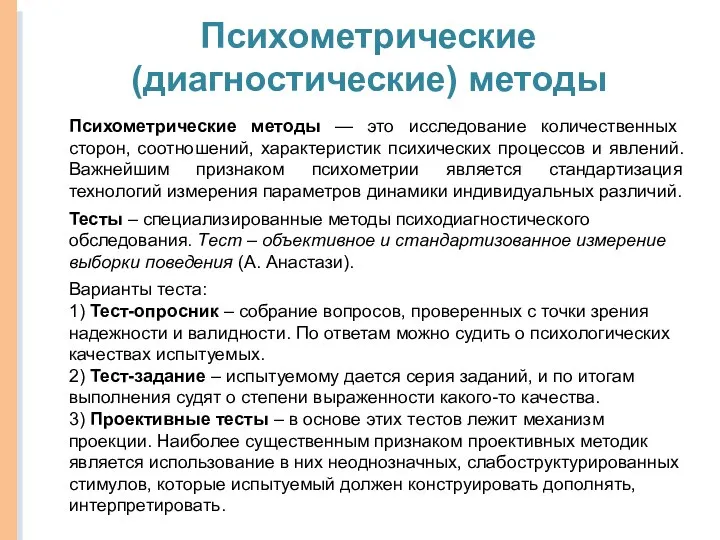 Психометрические (диагностические) методы

Психометрические методы — это исследование количественных сторон, соотношений, характеристик психических процессов и явлений. Важнейшим признаком психометрии является стандартизация технологий измерения параметров динамики индивидуальных различий.

Тесты – специализированные методы психодиагностического обследования. Тест – объективное и стандартизованное измерение выборки поведения (А. Анастази).

Варианты теста:
1) Тест-опросник – собрание вопросов, проверенных с точки зрения надежности и валидности. По ответам можно судить о психологических качествах испытуемых.
2) Тест-задание – испытуемому дается серия заданий, и по итогам выполнения судят о степени выраженности какого-то качества.
3) Проективные тесты – в основе этих тестов лежит механизм проекции. Наиболее существенным признаком проективных методик является использование в них неоднозначных, слабоструктурированных стимулов, которые испытуемый должен конструировать дополнять, интерпретировать.